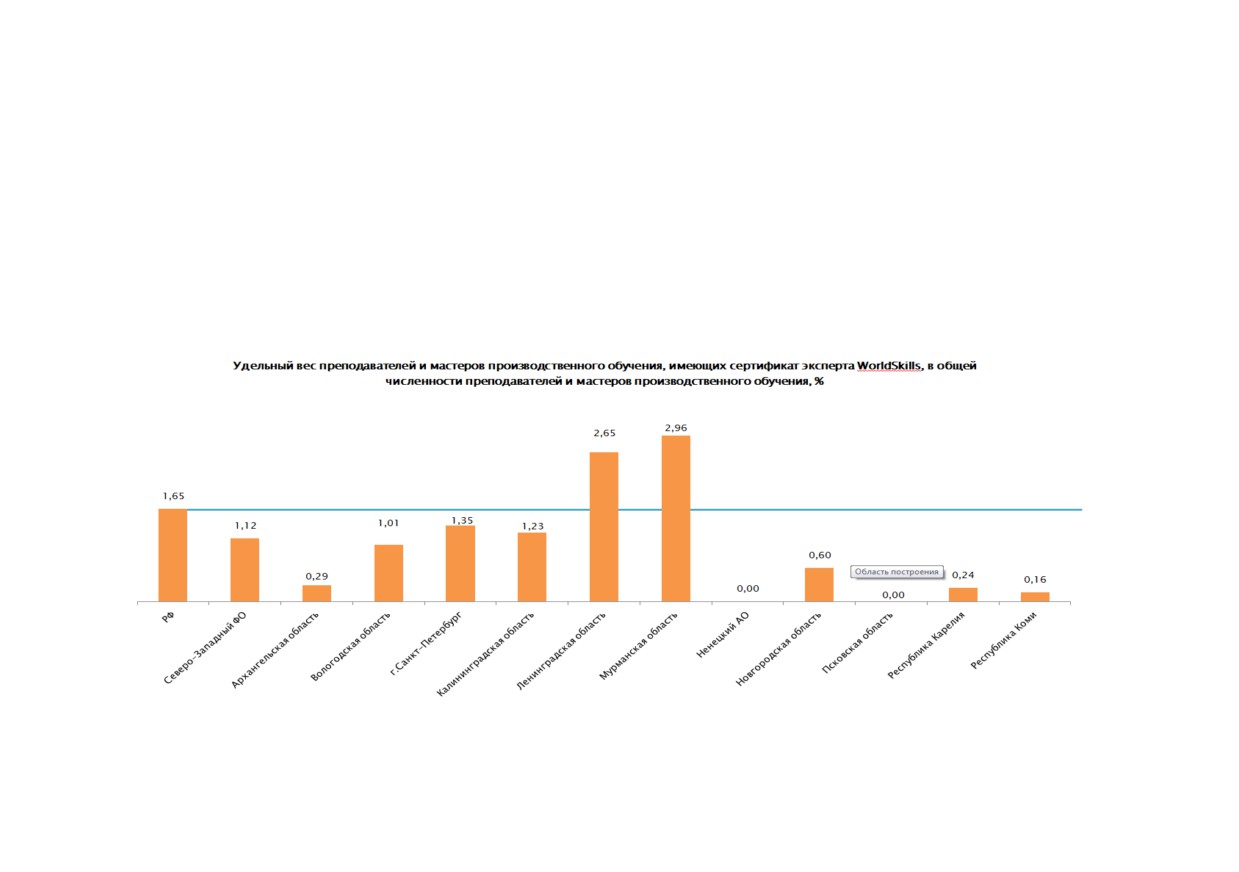 Удельный вес преподавателей и мастеров производственного обучения, имеющих сертификат эксперта WorldSkills, в общей численности преподавателей и мастеров производственного обучения, %

1,65
1,12
0,29
1,01
1,35
1,23
2,65
2,96
0,00
0,60
Область построения
0,00
0,24
0,16

РФ
Северо-Западный ФО
Архангельская область
Вологодская область
г.Санкт-Петербург
Калининградская область
Ленинградская область
Мурманская область
Ненецкий АО
Новгородская область
Псковская область
Республика Карелия
Республика Коми